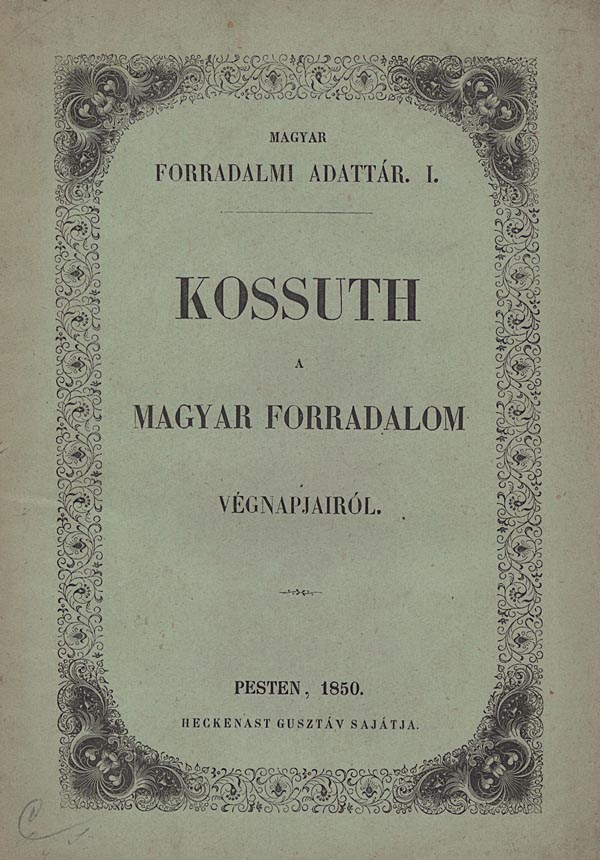 MAGYAR
FORRADALMI ADATTÁR. I.

KOSSUTH

A

MAGYAR FORRADALOM

VÉGNAPJAIRÓL.

PESTEN, 1850.
HECKENAST GUSZTÁV SAJÁTJA.